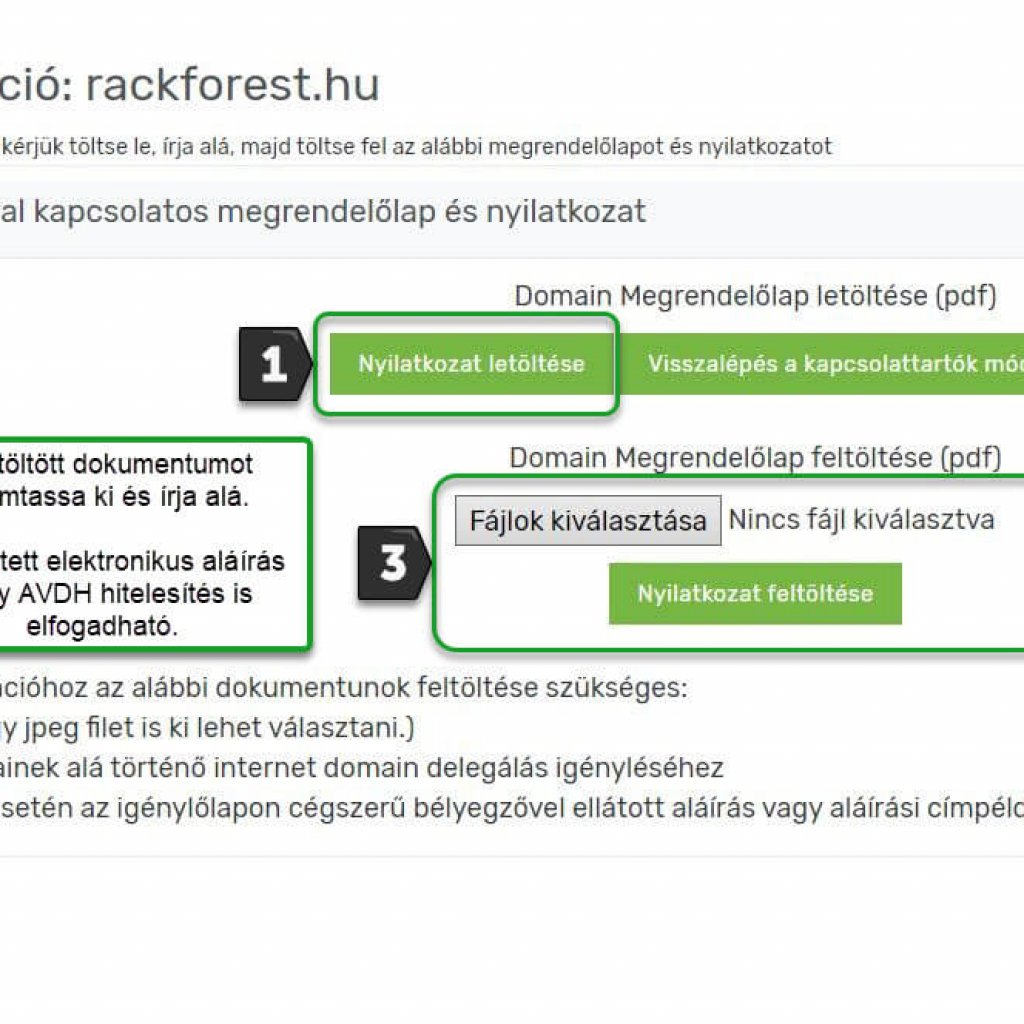 ció: rackforest.hu

kérjük töltse le, írja alá, majd töltse fel az alábbi megrendelőlapot és nyilatkozatot

al kapcsolatos megrendelőlap és nyilatkozat

Domain Megrendelőlap letöltése (pdf)

1

Nyilatkozat letöltése

Visszalépés a kapcsolattartók mód

töltött dokumentumot mtassa ki és írja alá.

tett elektronikus aláírás y AVDH hitelesítés is elfogadható.

Domain Megrendelőlap feltöltése (pdf)

3

Fájlok kiválasztása Nincs fájl kiválasztva

Nyilatkozat feltöltése

cióhoz az alábbi dokumentunok feltöltése szükséges:
y jpeg filet is ki lehet választani.)
ainek alá történő internet domain delegálás igényléséhez
setén az igénylőlapon cégszerű bélyegzővel ellátott aláírás vagy aláírási címpéld